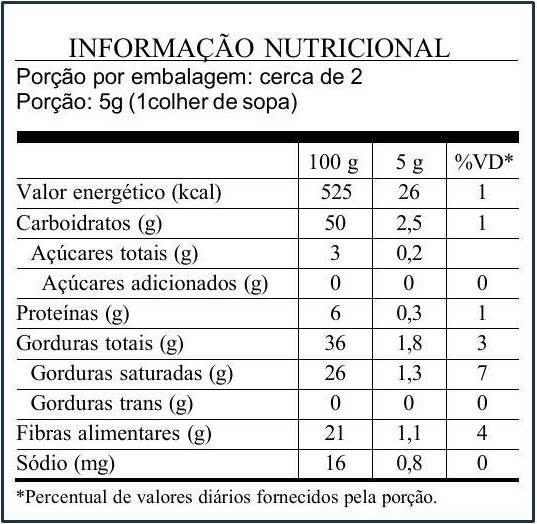 INFORMAÇÃO NUTRICIONAL
Porção por embalagem: cerca de 2
Porção: 5g (1colher de sopa)

| | 100 g | 5 g | %VD* |
|---|---|---|---|
| Valor energético (kcal) | 525 | 26 | 1 |
| Carboidratos (g) | 50 | 2,5 | 1 |
| Açúcares totais (g) | 3 | 0,2 | |
| Açúcares adicionados (g) | 0 | 0 | 0 |
| Proteínas (g) | 6 | 0,3 | 1 |
| Gorduras totais (g) | 36 | 1,8 | 3 |
| Gorduras saturadas (g) | 26 | 1,3 | 7 |
| Gorduras trans (g) | 0 | 0 | 0 |
| Fibras alimentares (g) | 21 | 1,1 | 4 |
| Sódio (mg) | 16 | 0,8 | 0 |

*Percentual de valores diários fornecidos pela porção.